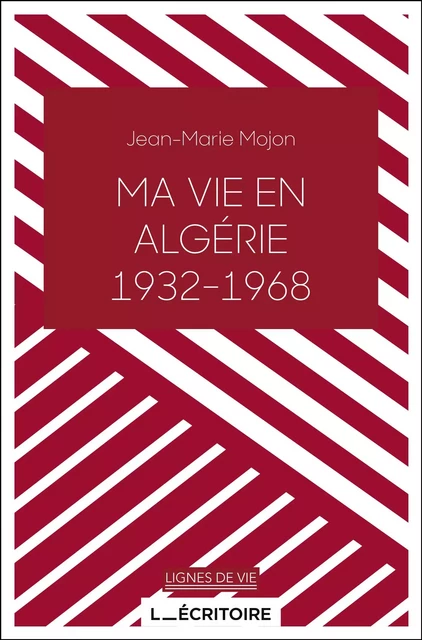 Jean-Marie Mojon

MA VIE EN ALGÉRIE 1932-1968

LIGNES DE VIE

L_ÉCRITOIRE